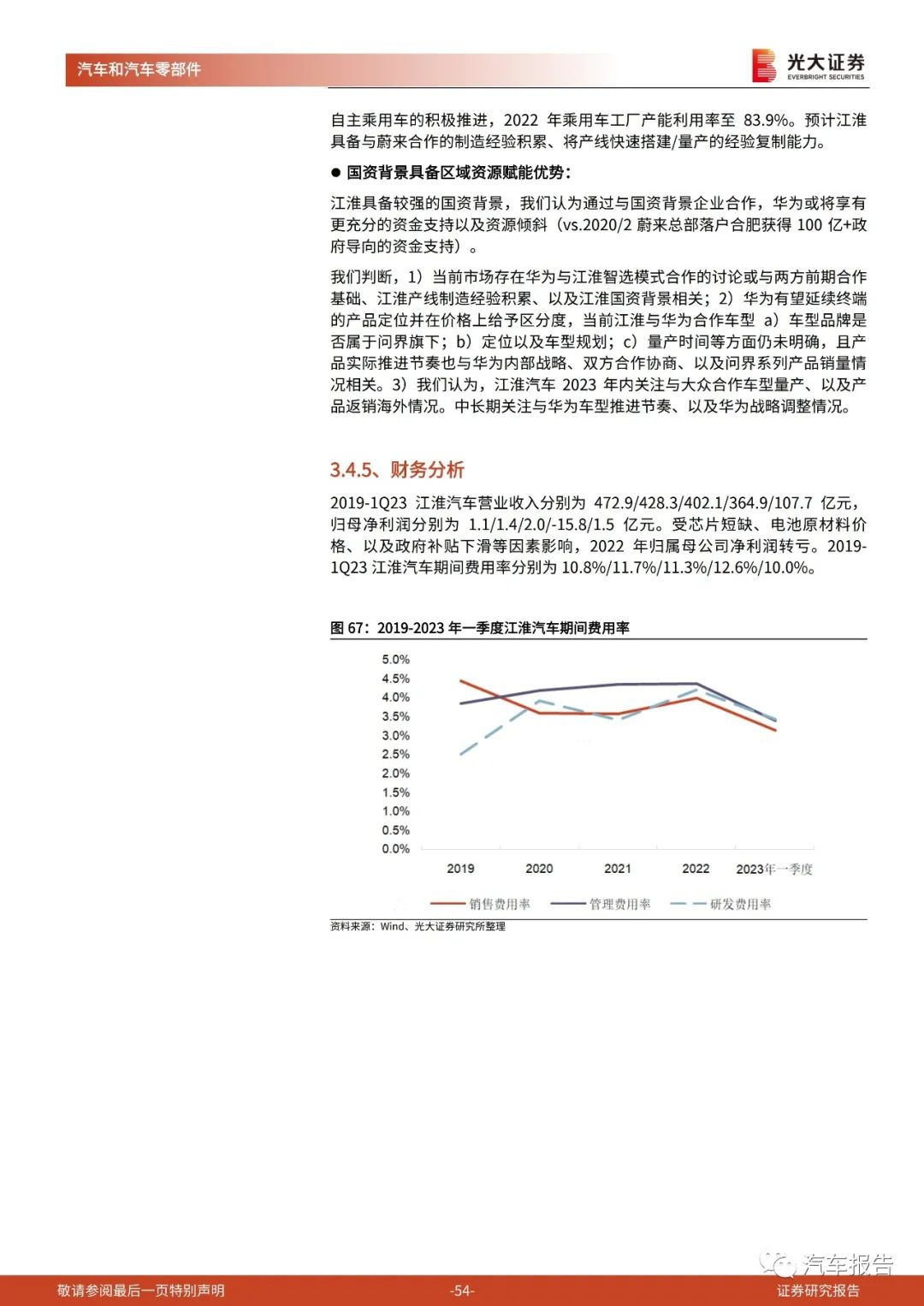 汽车和汽车零部件

光大证券
EVERBRIGHT SECURITIES

自主乘用车的积极推进，2022 年乘用车工厂产能利用率至 83.9%。预计江淮具备与蔚来合作的制造经验积累、将产线快速搭建/量产的经验复制能力。

● 国资背景具备区域资源赋能优势：

江淮具备较强的国资背景，我们认为通过与国资背景企业合作，华为或将享有更充分的资金支持以及资源倾斜（vs.2020/2 蔚来总部落户合肥获得 100 亿+政府导向的资金支持）。

我们判断，1）当前市场存在华为与江淮智选模式合作的讨论或与两方前期合作基础、江淮产线制造经验积累、以及江淮国资背景相关；2）华为有望延续终端的产品定位并在价格上给予区分度，当前江淮与华为合作车型 a）车型品牌是否属于问界旗下；b）定位以及车型规划；c）量产时间等方面仍未明确，且产品实际推进节奏也与华为内部战略、双方合作协商、以及问界系列产品销量情况相关。3）我们认为，江淮汽车 2023 年内关注与大众合作车型量产、以及产品返销海外情况。中长期关注与华为车型推进节奏、以及华为战略调整情况。

3.4.5、财务分析

2019-1Q23 江淮汽车营业收入分别为 472.9/428.3/402.1/364.9/107.7 亿元，归母净利润分别为 1.1/1.4/2.0/-15.8/1.5 亿元。受芯片短缺、电池原材料价格、以及政府补贴下滑等因素影响，2022 年归属母公司净利润转亏。2019-1Q23 江淮汽车期间费用率分别为 10.8%/11.7%/11.3%/12.6%/10.0%。

图 67：2019-2023 年一季度江淮汽车期间费用率

5.0%
4.5%
4.0%
3.5%
3.0%
2.5%
2.0%
1.5%
1.0%
0.5%
0.0%
2019
2020
2021
2022
2023年一季度
销售费用率
管理费用率
研发费用率

资料来源：Wind、光大证券研究所整理

汽车报告

敬请参阅最后一页特别声明
-54-
证券研究报告